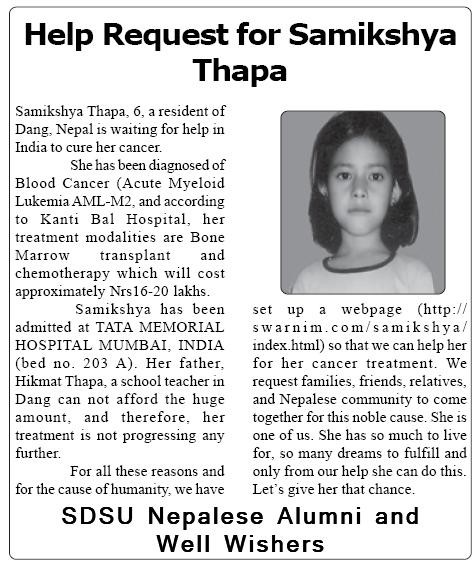 Help Request for Samikshya Thapa

Samikshya Thapa, 6, a resident of Dang, Nepal is waiting for help in India to cure her cancer.

She has been diagnosed of Blood Cancer (Acute Myeloid Lukemia AML-M2, and according to Kanti Bal Hospital, her treatment modalities are Bone Marrow transplant and chemotherapy which will cost approximately Nrs16-20 lakhs.

Samikshya has been admitted at TATA MEMORIAL HOSPITAL MUMBAI, INDIA (bed no. 203 A). Her father, Hikmat Thapa, a school teacher in Dang can not afford the huge amount, and therefore, her treatment is not progressing any further.

For all these reasons and for the cause of humanity, we have set up a webpage (http://swarnim.com/samikshya/index.html) so that we can help her for her cancer treatment. We request families, friends, relatives, and Nepalese community to come together for this noble cause. She is one of us. She has so much to live for, so many dreams to fulfill and only from our help she can do this. Let's give her that chance.

SDSU Nepalese Alumni and Well Wishers